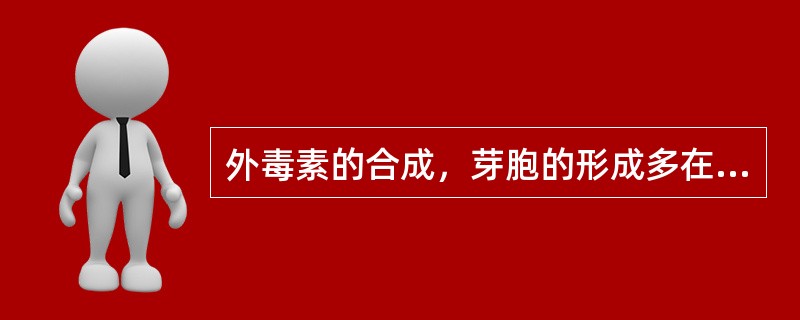 外毒素的合成，芽胞的形成多在...